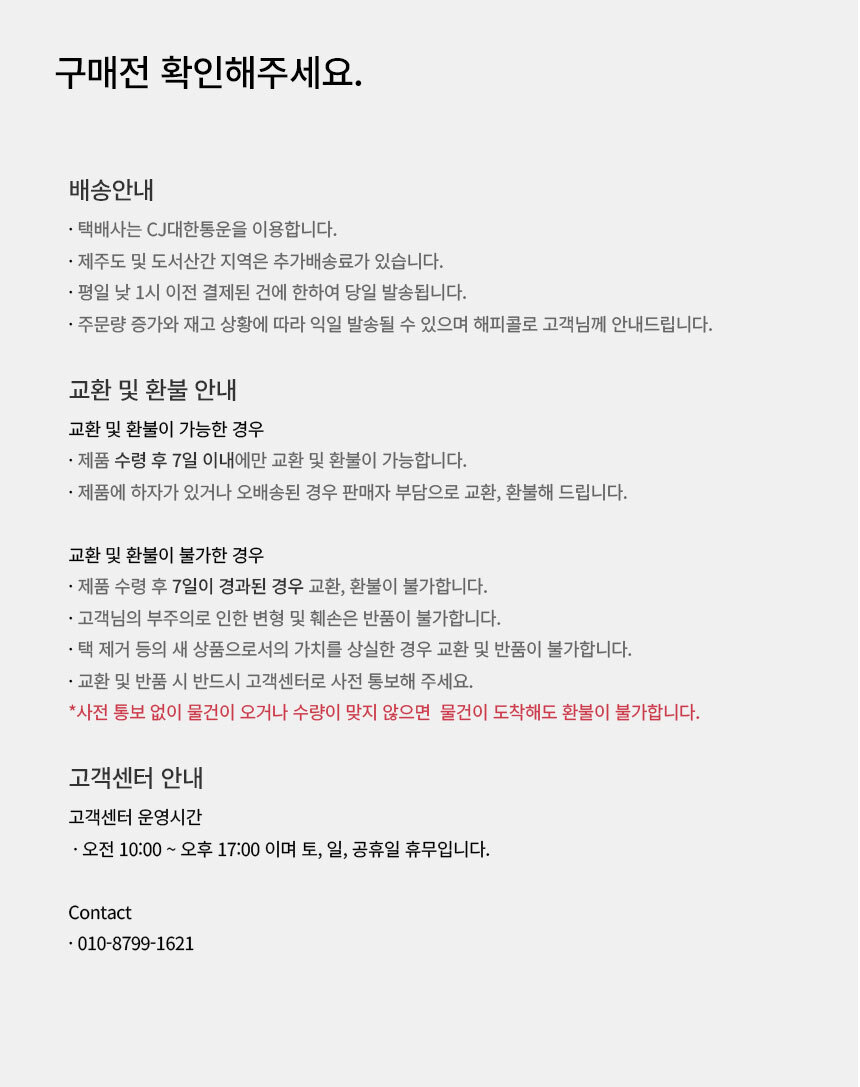 구매전 확인해주세요.

배송안내
· 택배사는 CJ대한통운을 이용합니다.
· 제주도 및 도서산간 지역은 추가배송료가 있습니다.
· 평일 낮 1시 이전 결제된 건에 한하여 당일 발송됩니다.
· 주문량 증가와 재고 상황에 따라 익일 발송될 수 있으며 해피콜로 고객님께 안내드립니다.

교환 및 환불 안내
교환 및 환불이 가능한 경우
· 제품 수령 후 7일 이내에만 교환 및 환불이 가능합니다.
· 제품에 하자가 있거나 오배송된 경우 판매자 부담으로 교환, 환불해 드립니다.

교환 및 환불이 불가한 경우
· 제품 수령 후 7일이 경과된 경우 교환, 환불이 불가합니다.
· 고객님의 부주의로 인한 변형 및 훼손은 반품이 불가합니다.
· 택 제거 등의 새 상품으로서의 가치를 상실한 경우 교환 및 반품이 불가합니다.
· 교환 및 반품 시 반드시 고객센터로 사전 통보해 주세요.
*사전 통보 없이 물건이 오거나 수량이 맞지 않으면 물건이 도착해도 환불이 불가합니다.

고객센터 안내
고객센터 운영시간
· 오전 10:00 ~ 오후 17:00 이며 토, 일, 공휴일 휴무입니다.

Contact
· 010-8799-1621